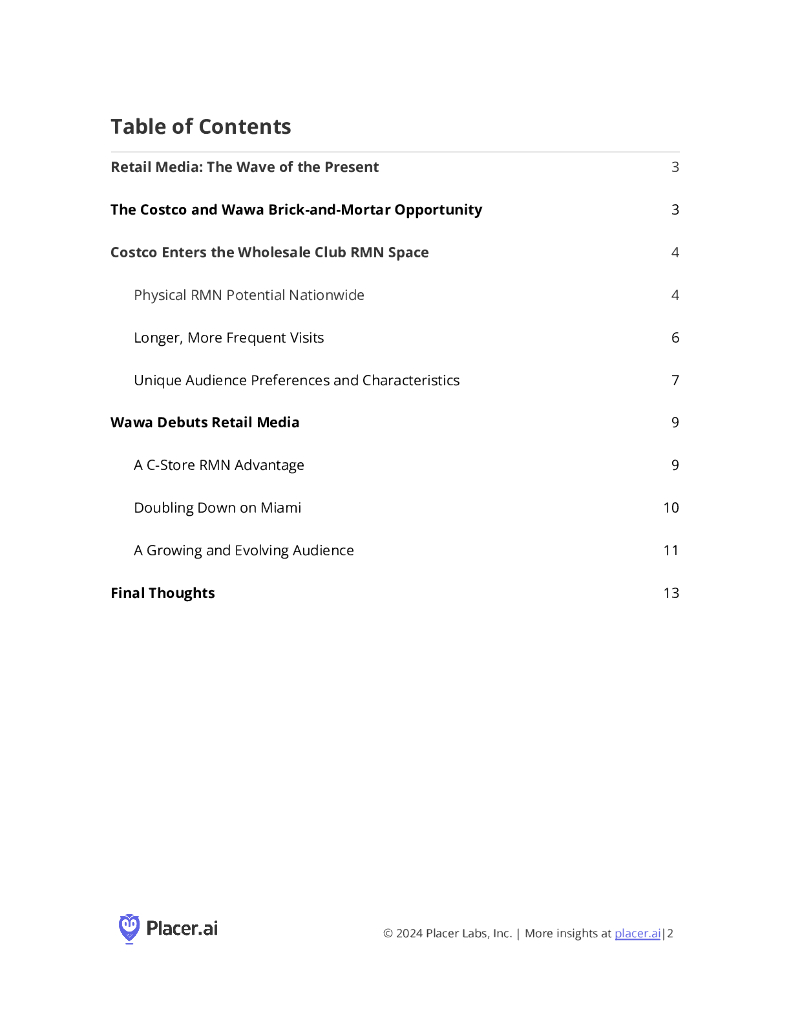 Table of Contents

Retail Media: The Wave of the Present 3

The Costco and Wawa Brick-and-Mortar Opportunity 3

Costco Enters the Wholesale Club RMN Space 4

Physical RMN Potential Nationwide 4

Longer, More Frequent Visits 6

Unique Audience Preferences and Characteristics 7

Wawa Debuts Retail Media 9

A C-Store RMN Advantage 9

Doubling Down on Miami 10

A Growing and Evolving Audience 11

Final Thoughts 13

Placer.ai

© 2024 Placer Labs, Inc. | More insights at placer.ai|2